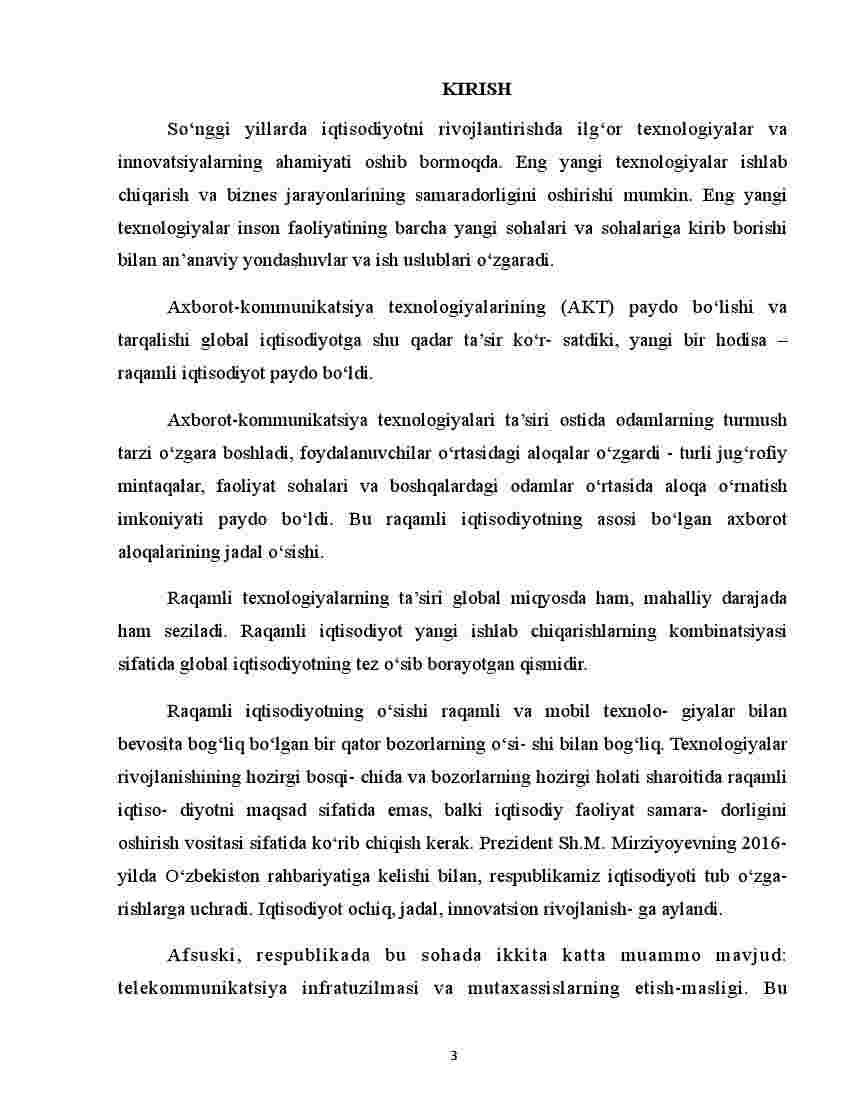 KIRISH

So‘nggi yillarda iqtisodiyotni rivojlantirishda ilg‘or texnologiyalar va innovatsiyalarning ahamiyati oshib bormoqda. Eng yangi texnologiyalar ishlab chiqarish va biznes jarayonlarining samaradorligini oshirishi mumkin. Eng yangi texnologiyalar inson faoliyatining barcha yangi sohalari va sohalariga kirib borishi bilan an’anaviy yondashuvlar va ish uslublari o‘zgaradi.

Axborot-kommunikatsiya texnologiyalarining (AKT) paydo bo‘lishi va tarqalishi global iqtisodiyotga shu qadar ta’sir ko‘r- satdiki, yangi bir hodisa – raqamli iqtisodiyot paydo bo‘ldi.

Axborot-kommunikatsiya texnologiyalari ta’siri ostida odamlarning turmush tarzi o‘zgara boshladi, foydalanuvchilar o‘rtasidagi aloqalar o‘zgardi - turli jug‘rofiy mintaqalar, faoliyat sohalari va boshqalardagi odamlar o‘rtasida aloqa o‘rnatish imkoniyati paydo bo‘ldi. Bu raqamli iqtisodiyotning asosi bo‘lgan axborot aloqalarining jadal o‘sishi.

Raqamli texnologiyalarning ta’siri global miqyosda ham, mahalliy darajada ham seziladi. Raqamli iqtisodiyot yangi ishlab chiqarishlarning kombinatsiyasi sifatida global iqtisodiyotning tez o‘sib borayotgan qismidir.

Raqamli iqtisodiyotning o‘sishi raqamli va mobil texnolo- giyalar bilan bevosita bog‘liq bo‘lgan bir qator bozorlarning o‘si- shi bilan bog‘liq. Texnologiyalar rivojlanishining hozirgi bosqi- chida va bozorlarning hozirgi holati sharoitida raqamli iqtiso- diyotni maqsad sifatida emas, balki iqtisodiy faoliyat samara- dorligini oshirish vositasi sifatida ko‘rib chiqish kerak. Prezident Sh.M. Mirziyoyevning 2016-yilda O‘zbekiston rahbariyatiga kelishi bilan, respublikamiz iqtisodiyoti tub o‘zgarishlarga uchradi. Iqtisodiyot ochiq, jadal, innovatsion rivojlanish- ga aylandi.

Afsuski, respublikada bu sohada ikkita katta muammo mavjud: telekommunikatsiya infratuzilmasi va mutaxassislarning etish-masligi. Bu

3